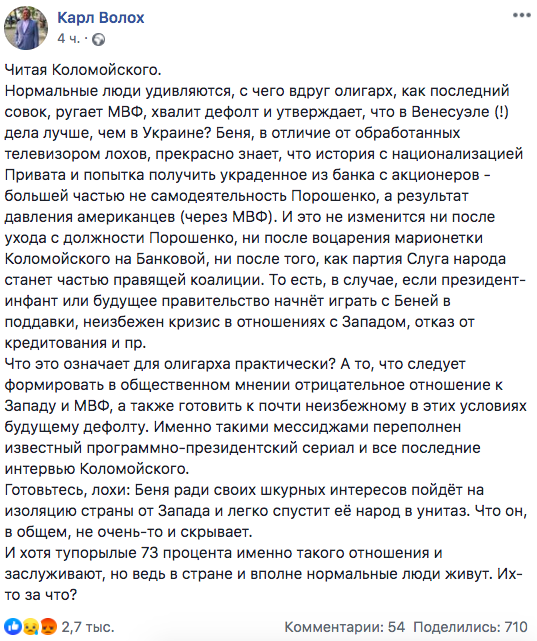 Карл Волох
4 ч. ·

Читая Коломойского.
Нормальные люди удивляются, с чего вдруг олигарх, как последний совок, ругает МВФ, хвалит дефолт и утверждает, что в Венесуэле (!) дела лучше, чем в Украине? Беня, в отличие от обработанных телевизором лохов, прекрасно знает, что история с национализацией Привата и попытка получить украденное из банка с акционеров - большей частью не самодеятельность Порошенко, а результат давления американцев (через МВФ). И это не изменится ни после ухода с должности Порошенко, ни после воцарения марионетки Коломойского на Банковой, ни после того, как партия Слуга народа станет частью правящей коалиции. То есть, в случае, если президент-инфант или будущее правительство начнёт играть с Беней в поддавки, неизбежен кризис в отношениях с Западом, отказ от кредитования и пр.
Что это означает для олигарха практически? А то, что следует формировать в общественном мнении отрицательное отношение к Западу и МВФ, а также готовить к почти неизбежному в этих условиях будущему дефолту. Именно такими мессиджами переполнен известный программно-президентский сериал и все последние интервью Коломойского.
Готовьтесь, лохи: Беня ради своих шкурных интересов пойдёт на изоляцию страны от Запада и легко спустит её народ в унитаз. Что он, в общем, не очень-то и скрывает.
И хотя тупорылые 73 процента именно такого отношения и заслуживают, но ведь в стране и вполне нормальные люди живут. Их-то за что?

2,7 тыс.
Комментарии: 54 Поделились: 710